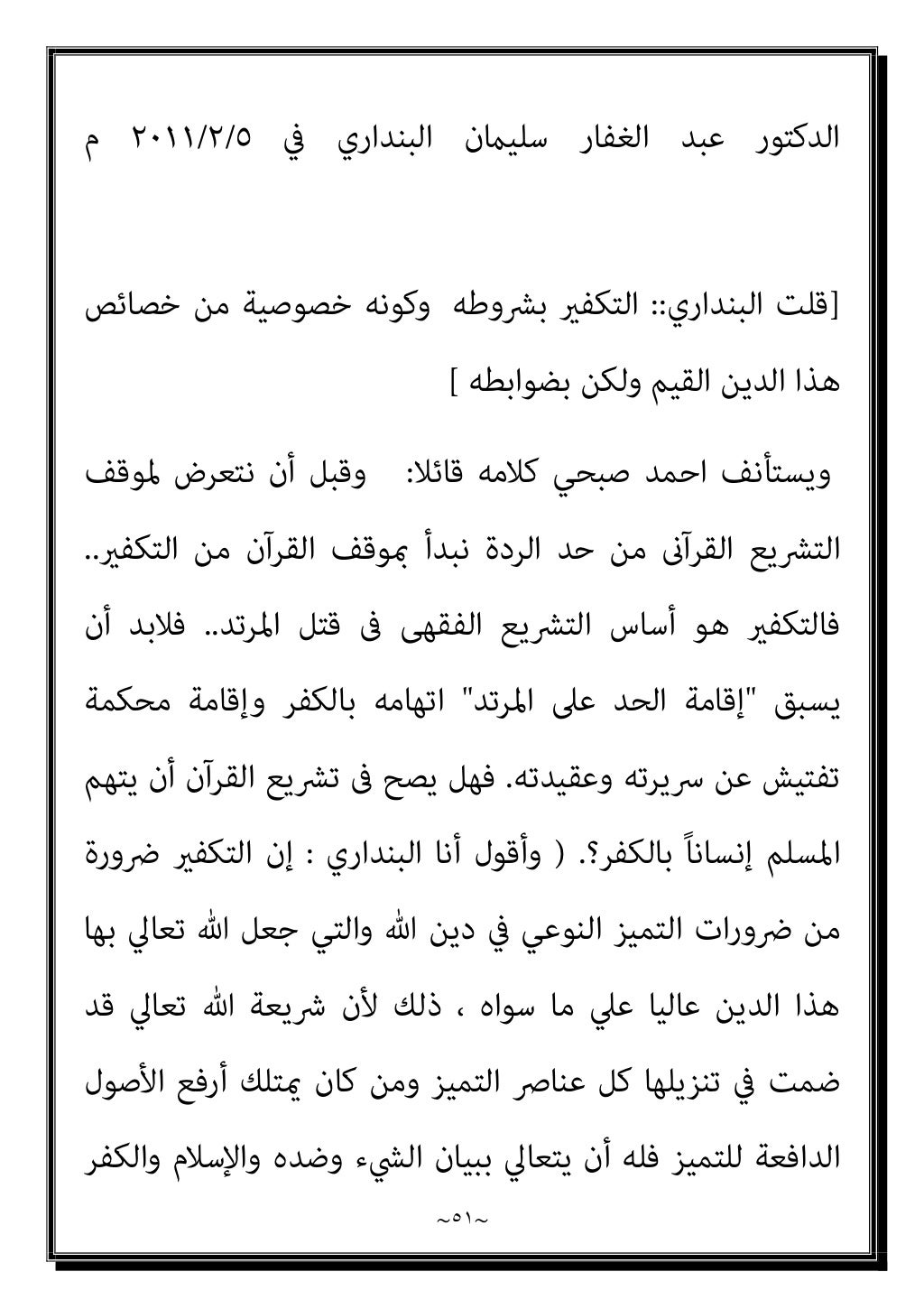 الدكتور عبد الغفار سليمان البنداري في ٢٠١١/٢/٥ م

[قلت البنداري:: التكفير بشروطه وكونه خصوصية من خصائص هذا الدين القيم ولكن بضوابطه ]

ويستأنف احمد صبحي كلامه قائلا: وقبل أن نتعرض لموقف التشريع القرآنى من حد الردة نبدأ بموقف القرآن من التكفير.. فالتكفير هو أساس التشريع الفقهى فى قتل المرتد.. فلابد أن يسبق "إقامة الحد على المرتد" اتهامه بالكفر وإقامة محكمة تفتيش عن سريرته وعقيدته. فهل يصح فى تشريع القرآن أن يتهم المسلم إنساناً بالكفر؟. ( وأقول أنا البنداري : إن التكفير ضرورة من ضرورات التميز النوعي في دين الله والتي جعل الله تعالي بها هذا الدين عاليا علي ما سواه ، ذلك لأن شريعة الله تعالي قد ضمت في تنزيلها كل عناصر التميز ومن كان يمتلك أرفع الأصول الدافعة للتميز فله أن يتعالي ببيان الشيء وضده والإسلام والكفر

~٥١~